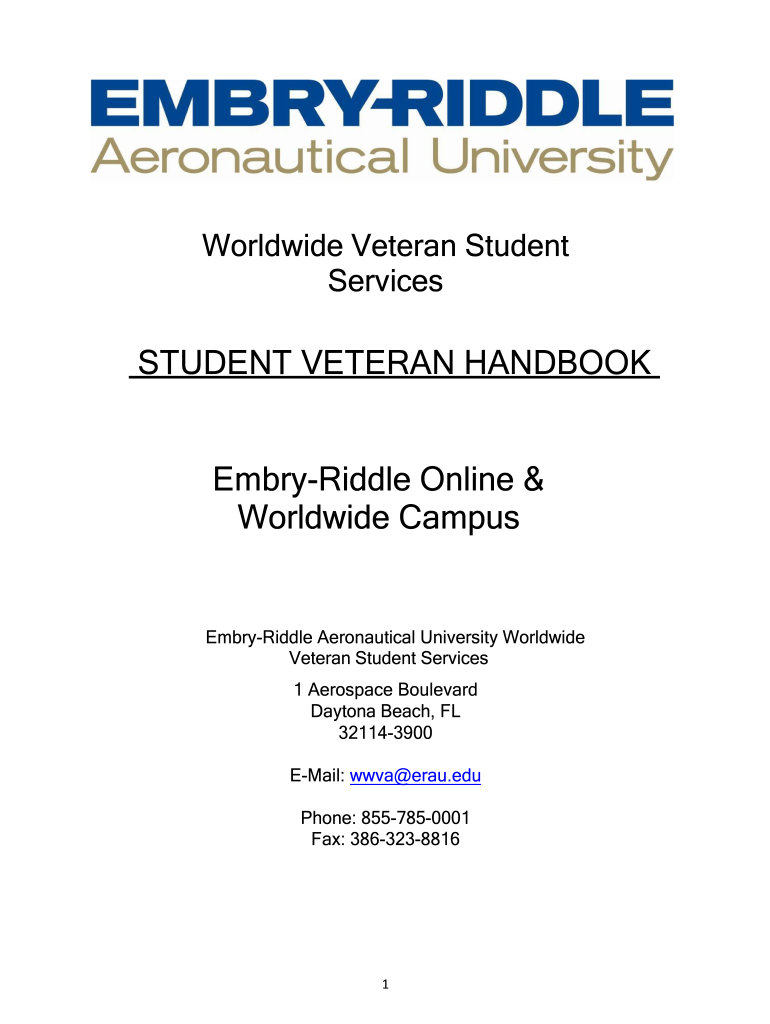 EMBRY-RIDDLE
Aeronautical University

Worldwide Veteran Student Services

STUDENT VETERAN HANDBOOK

Embry-Riddle Online & Worldwide Campus

Embry-Riddle Aeronautical University Worldwide Veteran Student Services

1 Aerospace Boulevard
Daytona Beach, FL
32114-3900

E-Mail: wwva@erau.edu

Phone: 855-785-0001
Fax: 386-323-8816

1